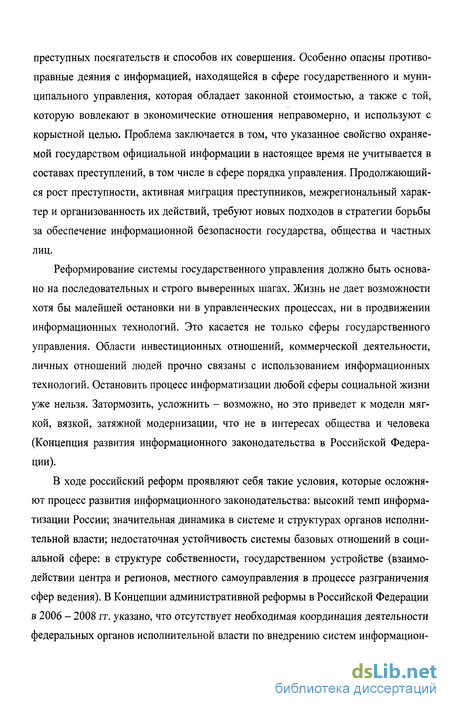 преступных посягательств и способов их совершения. Особенно опасны противоправные деяния с информацией, находящейся в сфере государственного и муниципального управления, которая обладает законной стоимостью, а также с той, которую вовлекают в экономические отношения неправомерно, и используют с корыстной целью. Проблема заключается в том, что указанное свойство охраняемой государством официальной информации в настоящее время не учитывается в составах преступлений, в том числе в сфере порядка управления. Продолжающийся рост преступности, активная миграция преступников, межрегиональный характер и организованность их действий, требуют новых подходов в стратегии борьбы за обеспечение информационной безопасности государства, общества и частных лиц.

Реформирование системы государственного управления должно быть основано на последовательных и строго выверенных шагах. Жизнь не дает возможности хотя бы малейшей остановки ни в управленческих процессах, ни в продвижении информационных технологий. Это касается не только сферы государственного управления. Области инвестиционных отношений, коммерческой деятельности, личных отношений людей прочно связаны с использованием информационных технологий. Остановить процесс информатизации любой сферы социальной жизни уже нельзя. Затормозить, усложнить – возможно, но это приведет к модели мягкой, вязкой, затяжной модернизации, что не в интересах общества и человека (Концепция развития информационного законодательства в Российской Федерации).

В ходе российский реформ проявляют себя такие условия, которые осложняют процесс развития информационного законодательства: высокий темп информатизации России; значительная динамика в системе и структурах органов исполнительной власти; недостаточная устойчивость системы базовых отношений в социальной сфере: в структуре собственности, государственном устройстве (взаимодействии центра и регионов, местного самоуправления в процессе разграничения сфер ведения). В Концепции административной реформы в Российской Федерации в 2006 – 2008 гг. указано, что отсутствует необходимая координация деятельности федеральных органов исполнительной власти по внедрению систем информацион-

dsLib.net
библиотека диссертаций